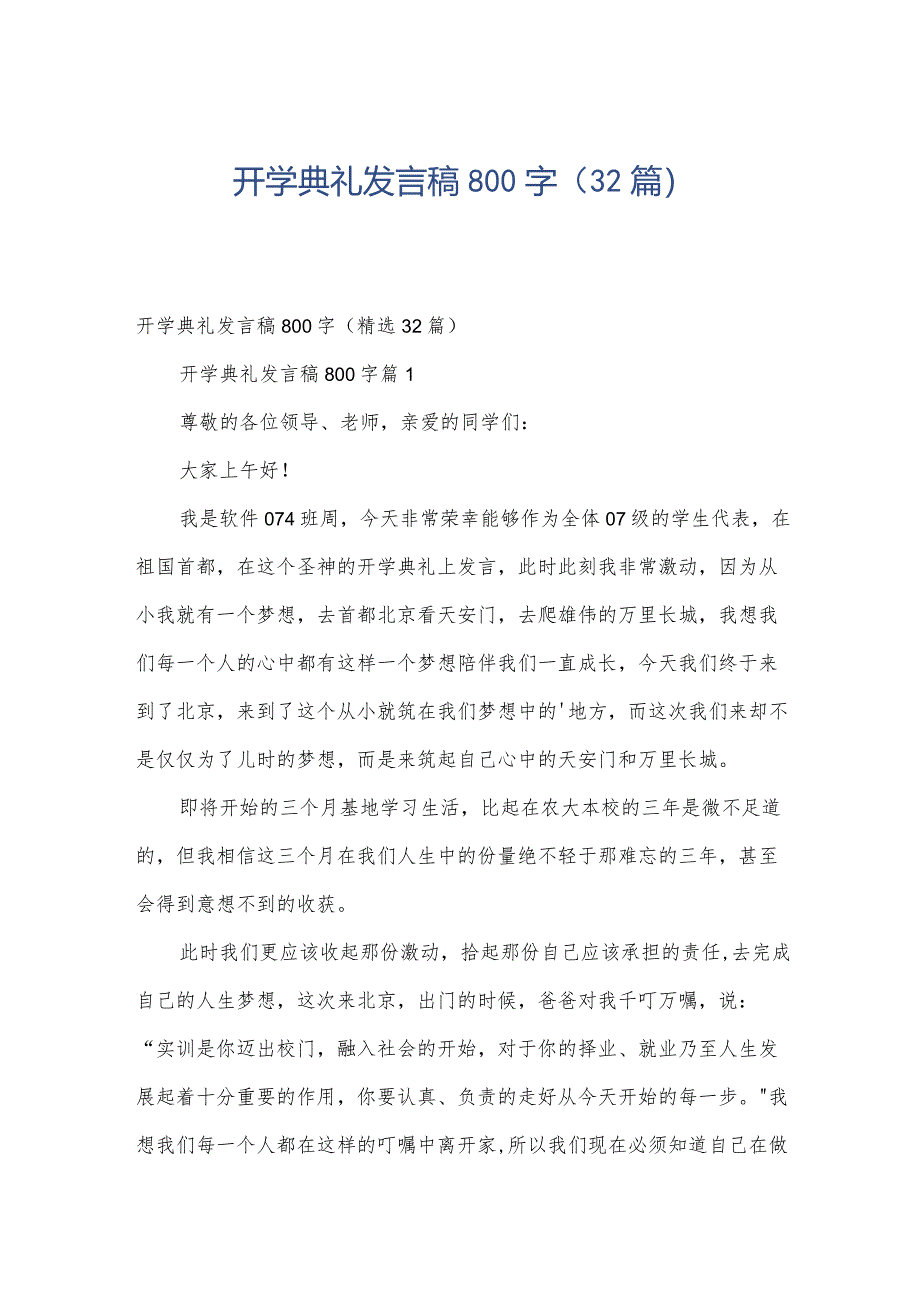 开学典礼发言稿800字（32篇)

开学典礼发言稿800字（精选32篇）

开学典礼发言稿800字篇1

尊敬的各位领导、老师，亲爱的同学们：

大家上午好！

我是软件074班周，今天非常荣幸能够作为全体07级的学生代表，在祖国首都，在这个圣神的开学典礼上发言，此时此刻我非常激动，因为从小我就有一个梦想，去首都北京看天安门，去爬雄伟的万里长城，我想我们每一个人的心中都有这样一个梦想陪伴我们一直成长，今天我们终于来到了北京，来到了这个从小就筑在我们梦想中的'地方，而这次我们来却不是仅仅为了儿时的梦想，而是来筑起自己心中的天安门和万里长城。

即将开始的三个月基地学习生活，比起在农大本校的三年是微不足道的，但我相信这三个月在我们人生中的份量绝不轻于那难忘的三年，甚至会得到意想不到的收获。

此时我们更应该收起那份激动，拾起那份自己应该承担的责任,去完成自己的人生梦想，这次来北京，出门的时候，爸爸对我千叮万嘱，说：“实训是你迈出校门，融入社会的开始，对于你的择业、就业乃至人生发展起着十分重要的作用，你要认真、负责的走好从今天开始的每一步。"我想我们每一个人都在这样的叮嘱中离开家,所以我们现在必须知道自己在做